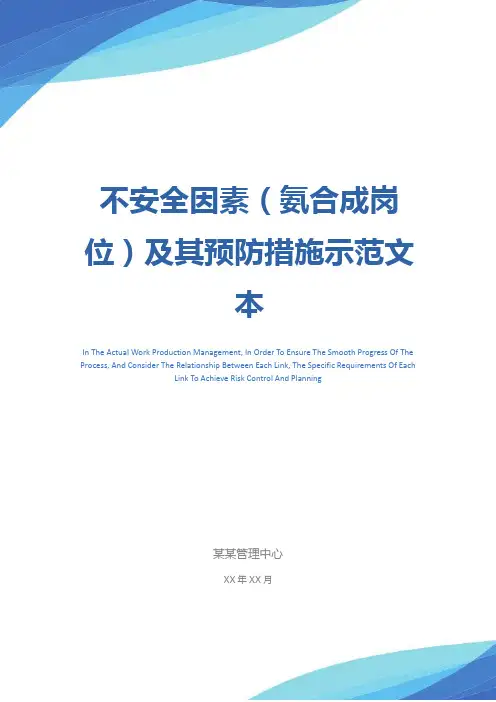 不安全因素（氨合成岗位）及其预防措施示范文本

In The Actual Work Production Management, In Order To Ensure The Smooth Progress Of The Process, And Consider The Relationship Between Each Link, The Specific Requirements Of Each Link To Achieve Risk Control And Planning

某某管理中心

XX年XX月